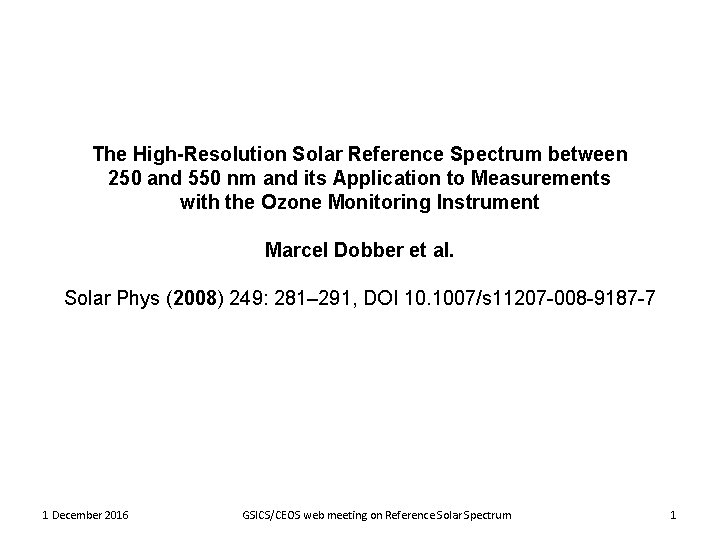 The High-Resolution Solar Reference Spectrum between 250 and 550 nm and its Application to Measurements with the Ozone Monitoring Instrument

Marcel Dobber et al.

Solar Phys (2008) 249: 281–291, DOI 10.1007/s11207-008-9187-7

1 December 2016

GSICS/CEOS web meeting on Reference Solar Spectrum

1